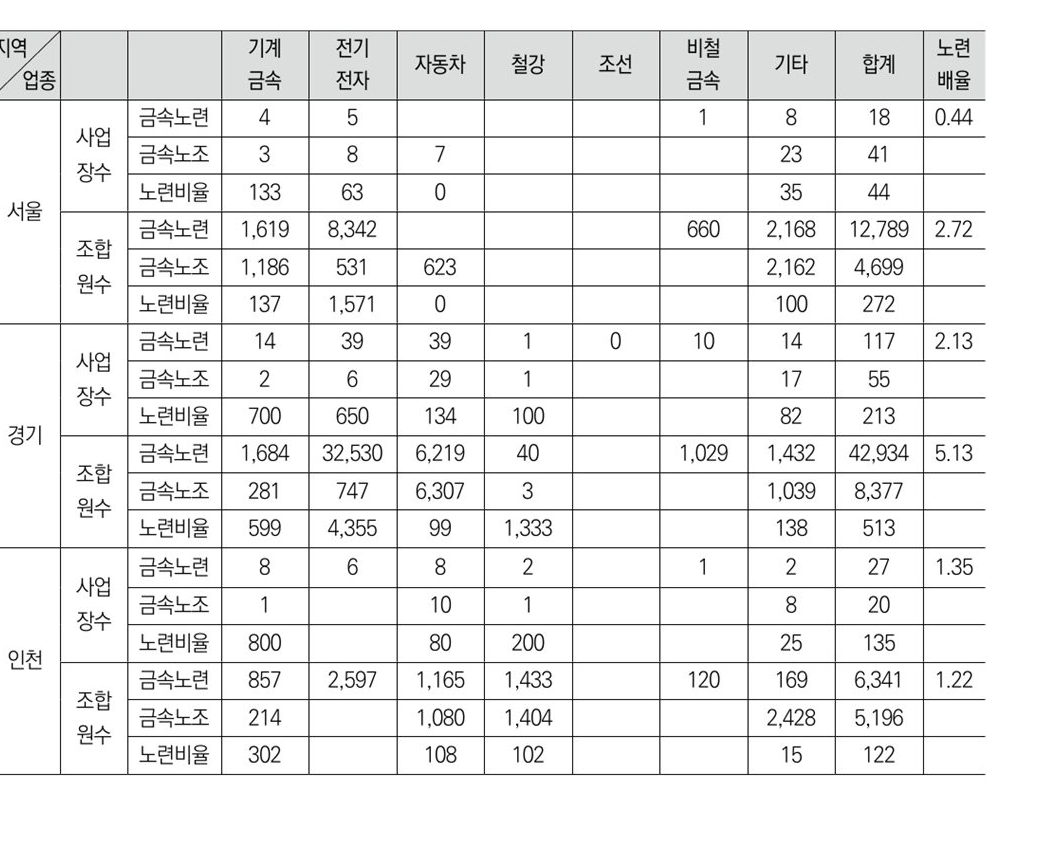 | 지역 / 업종 | | | 기계 금속 | 전기 전자 | 자동차 | 철강 | 조선 | 비철 금속 | 기타 | 합계 | 노련 배율 |
|---|---|---|---|---|---|---|---|---|---|---|---|
| 서울 | 사업 장수 | 금속노련 | 4 | 5 | | | | 1 | 8 | 18 | 0.44 |
| | | 금속노조 | 3 | 8 | 7 | | | | 23 | 41 | |
| | | 노련비율 | 133 | 63 | 0 | | | | 35 | 44 | |
| | 조합 원수 | 금속노련 | 1,619 | 8,342 | | | | 660 | 2,168 | 12,789 | 2.72 |
| | | 금속노조 | 1,186 | 531 | 623 | | | | 2,162 | 4,699 | |
| | | 노련비율 | 137 | 1,571 | 0 | | | | 100 | 272 | |
| 경기 | 사업 장수 | 금속노련 | 14 | 39 | 39 | 1 | 0 | 10 | 14 | 117 | 2.13 |
| | | 금속노조 | 2 | 6 | 29 | 1 | | | 17 | 55 | |
| | | 노련비율 | 700 | 650 | 134 | 100 | | | 82 | 213 | |
| | 조합 원수 | 금속노련 | 1,684 | 32,530 | 6,219 | 40 | | 1,029 | 1,432 | 42,934 | 5.13 |
| | | 금속노조 | 281 | 747 | 6,307 | 3 | | | 1,039 | 8,377 | |
| | | 노련비율 | 599 | 4,355 | 99 | 1,333 | | | 138 | 513 | |
| 인천 | 사업 장수 | 금속노련 | 8 | 6 | 8 | 2 | | 1 | 2 | 27 | 1.35 |
| | | 금속노조 | 1 | | 10 | 1 | | | 8 | 20 | |
| | | 노련비율 | 800 | | 80 | 200 | | | 25 | 135 | |
| | 조합 원수 | 금속노련 | 857 | 2,597 | 1,165 | 1,433 | | 120 | 169 | 6,341 | 1.22 |
| | | 금속노조 | 214 | | 1,080 | 1,404 | | | 2,428 | 5,196 | |
| | | 노련비율 | 302 | | 108 | 102 | | | 15 | 122 | |